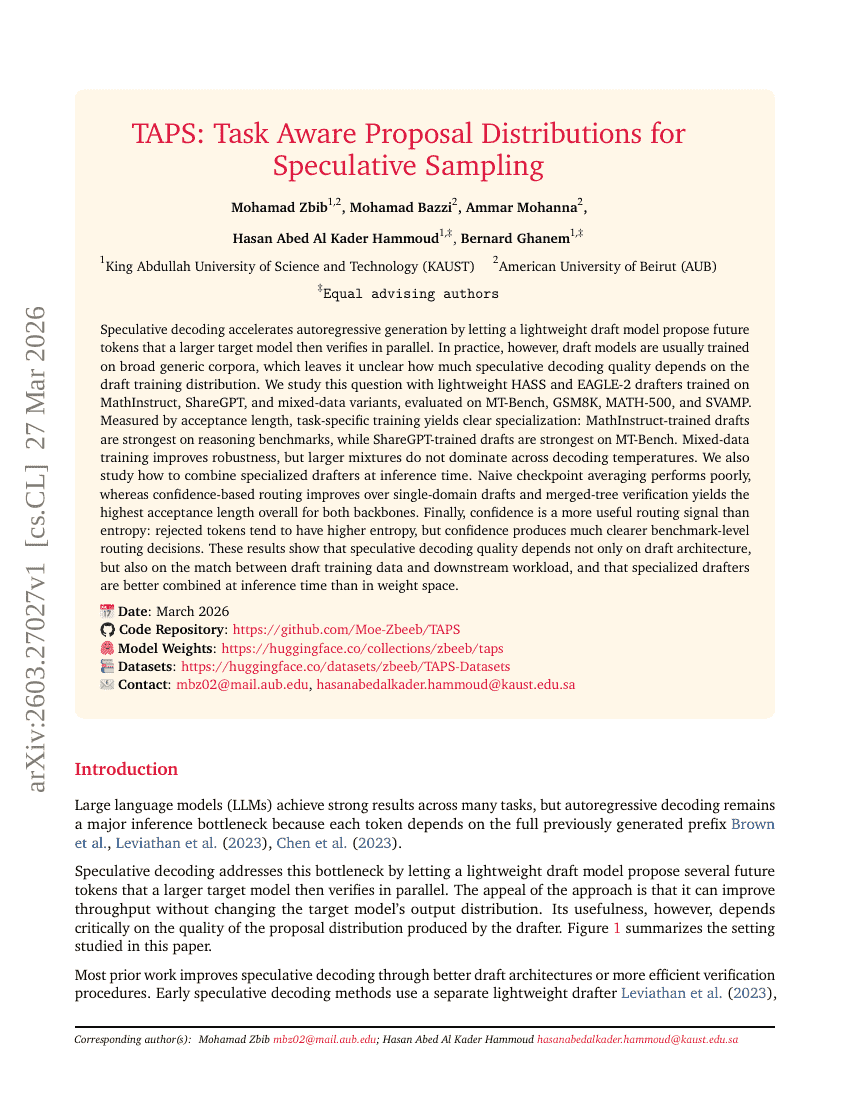 arXiv:2603.27027v1 [cs.CL] 27 Mar 2026

TAPS: Task Aware Proposal Distributions for Speculative Sampling

Mohamad Zbib$^{1,2}$, Mohamad Bazzi$^{2}$, Ammar Mohanna$^{2}$, Hasan Abed Al Kader Hammoud$^{1,‡}$, Bernard Ghanem$^{1,‡}$

$^{1}$King Abdullah University of Science and Technology (KAUST) $^{2}$American University of Beirut (AUB)

$^{‡}$Equal advising authors

Speculative decoding accelerates autoregressive generation by letting a lightweight draft model propose future tokens that a larger target model then verifies in parallel. In practice, however, draft models are usually trained on broad generic corpora, which leaves it unclear how much speculative decoding quality depends on the draft training distribution. We study this question with lightweight HASS and EAGLE-2 drafters trained on MathInstruct, ShareGPT, and mixed-data variants, evaluated on MT-Bench, GSM8K, MATH-500, and SVAMP. Measured by acceptance length, task-specific training yields clear specialization: MathInstruct-trained drafts are strongest on reasoning benchmarks, while ShareGPT-trained drafts are strongest on MT-Bench. Mixed-data training improves robustness, but larger mixtures do not dominate across decoding temperatures. We also study how to combine specialized drafters at inference time. Naive checkpoint averaging performs poorly, whereas confidence-based routing improves over single-domain drafts and merged-tree verification yields the highest acceptance length overall for both backbones. Finally, confidence is a more useful routing signal than entropy: rejected tokens tend to have higher entropy, but confidence produces much clearer benchmark-level routing decisions. These results show that speculative decoding quality depends not only on draft architecture, but also on the match between draft training data and downstream workload, and that specialized drafters are better combined at inference time than in weight space.

Date: March 2026
Code Repository: https://github.com/Moe-Zbeeb/TAPS
Model Weights: https://huggingface.co/collections/zbeeb/taps
Datasets: https://huggingface.co/datasets/zbeeb/TAPS-Datasets
Contact: mbz02@mail.aub.edu, hasanabedalkader.hammoud@kaust.edu.sa

Introduction

Large language models (LLMs) achieve strong results across many tasks, but autoregressive decoding remains a major inference bottleneck because each token depends on the full previously generated prefix Brown et al., Leviathan et al. (2023), Chen et al. (2023).

Speculative decoding addresses this bottleneck by letting a lightweight draft model propose several future tokens that a larger target model then verifies in parallel. The appeal of the approach is that it can improve throughput without changing the target model's output distribution. Its usefulness, however, depends critically on the quality of the proposal distribution produced by the drafter. Figure 1 summarizes the setting studied in this paper.

Most prior work improves speculative decoding through better draft architectures or more efficient verification procedures. Early speculative decoding methods use a separate lightweight drafter Leviathan et al. (2023),

Corresponding author(s): Mohamad Zbib mbz02@mail.aub.edu; Hasan Abed Al Kader Hammoud hasanabedalkader.hammoud@kaust.edu.sa